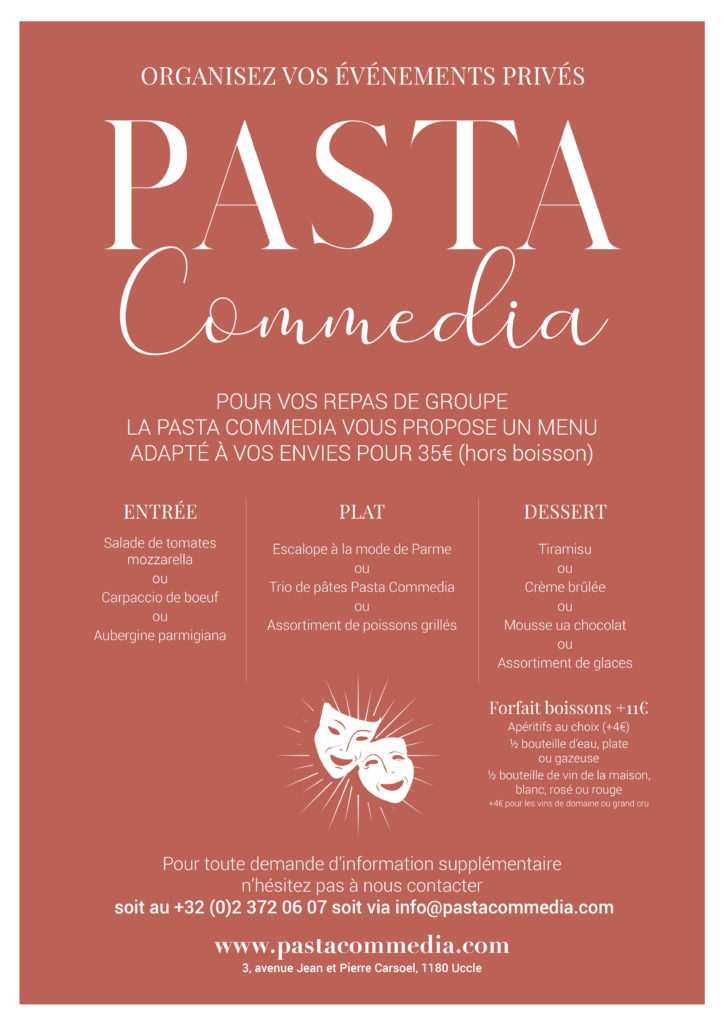 ORGANISEZ VOS ÉVÉNEMENTS PRIVÉS

PASTA
Commedia

POUR VOS REPAS DE GROUPE
LA PASTA COMMEDIA VOUS PROPOSE UN MENU
ADAPTÉ À VOS ENVIES POUR 35€ (hors boisson)

ENTRÉE

Salade de tomates mozzarella
ou
Carpaccio de boeuf
ou
Aubergine parmigiana

PLAT

Escalope à la mode de Parme
ou
Trio de pâtes Pasta Commedia
ou
Assortiment de poissons grillés

DESSERT

Tiramisu
ou
Crème brûlée
ou
Mousse ua chocolat
ou
Assortiment de glaces

Forfait boissons +11€
Apéritifs au choix (+4€)
½ bouteille d'eau, plate ou gazeuse
½ bouteille de vin de la maison, blanc, rosé ou rouge
+4€ pour les vins de domaine ou grand cru

Pour toute demande d'information supplémentaire
n'hésitez pas à nous contacter
soit au +32 (0)2 372 06 07 soit via info@pastacommedia.com

www.pastacommedia.com
3, avenue Jean et Pierre Carsoel, 1180 Uccle